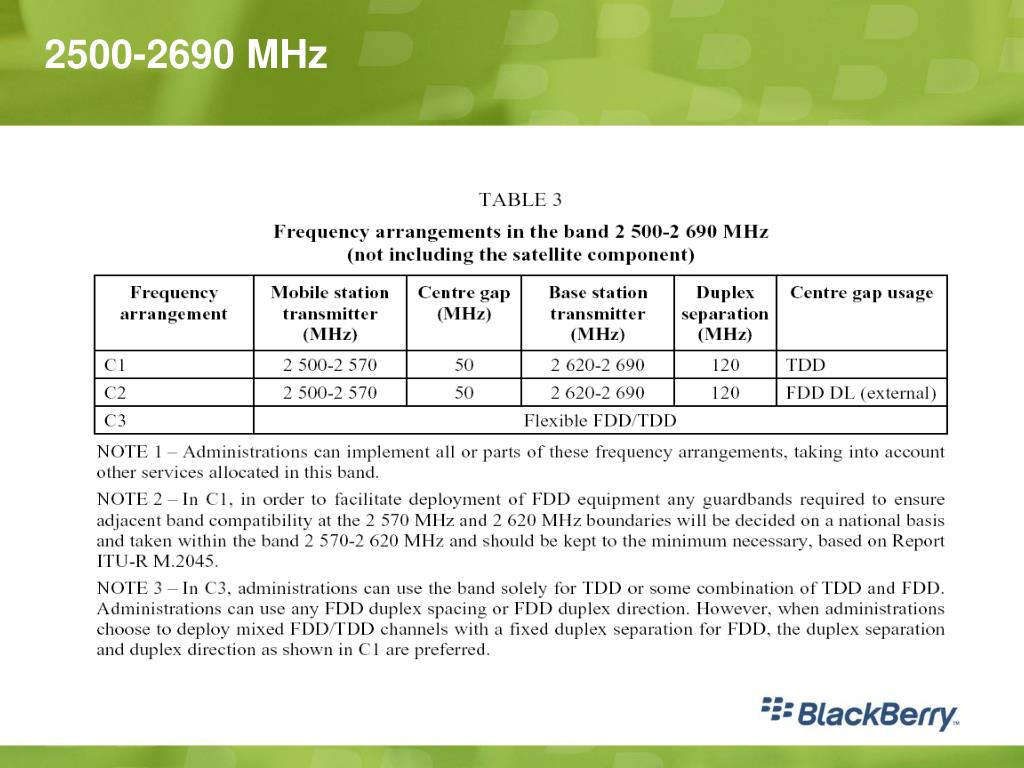 2500-2690 MHz

TABLE 3

Frequency arrangements in the band 2 500-2 690 MHz
(not including the satellite component)

| Frequency arrangement | Mobile station transmitter (MHz) | Centre gap (MHz) | Base station transmitter (MHz) | Duplex separation (MHz) | Centre gap usage |
|---|---|---|---|---|---|
| C1 | 2 500-2 570 | 50 | 2 620-2 690 | 120 | TDD |
| C2 | 2 500-2 570 | 50 | 2 620-2 690 | 120 | FDD DL (external) |
| C3 | Flexible FDD/TDD | | | | |

NOTE 1 – Administrations can implement all or parts of these frequency arrangements, taking into account other services allocated in this band.

NOTE 2 – In C1, in order to facilitate deployment of FDD equipment any guardbands required to ensure adjacent band compatibility at the 2 570 MHz and 2 620 MHz boundaries will be decided on a national basis and taken within the band 2 570-2 620 MHz and should be kept to the minimum necessary, based on Report ITU-R M.2045.

NOTE 3 – In C3, administrations can use the band solely for TDD or some combination of TDD and FDD. Administrations can use any FDD duplex spacing or FDD duplex direction. However, when administrations choose to deploy mixed FDD/TDD channels with a fixed duplex separation for FDD, the duplex separation and duplex direction as shown in C1 are preferred.

BlackBerry